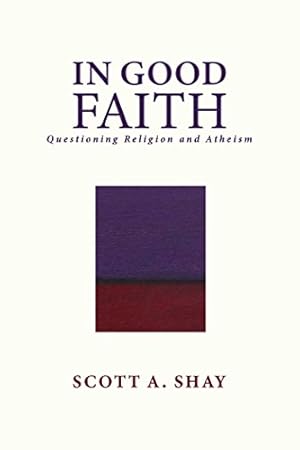 IN GOOD FAITH
Questioning Religion and Atheism

SCOTT A. SHAY